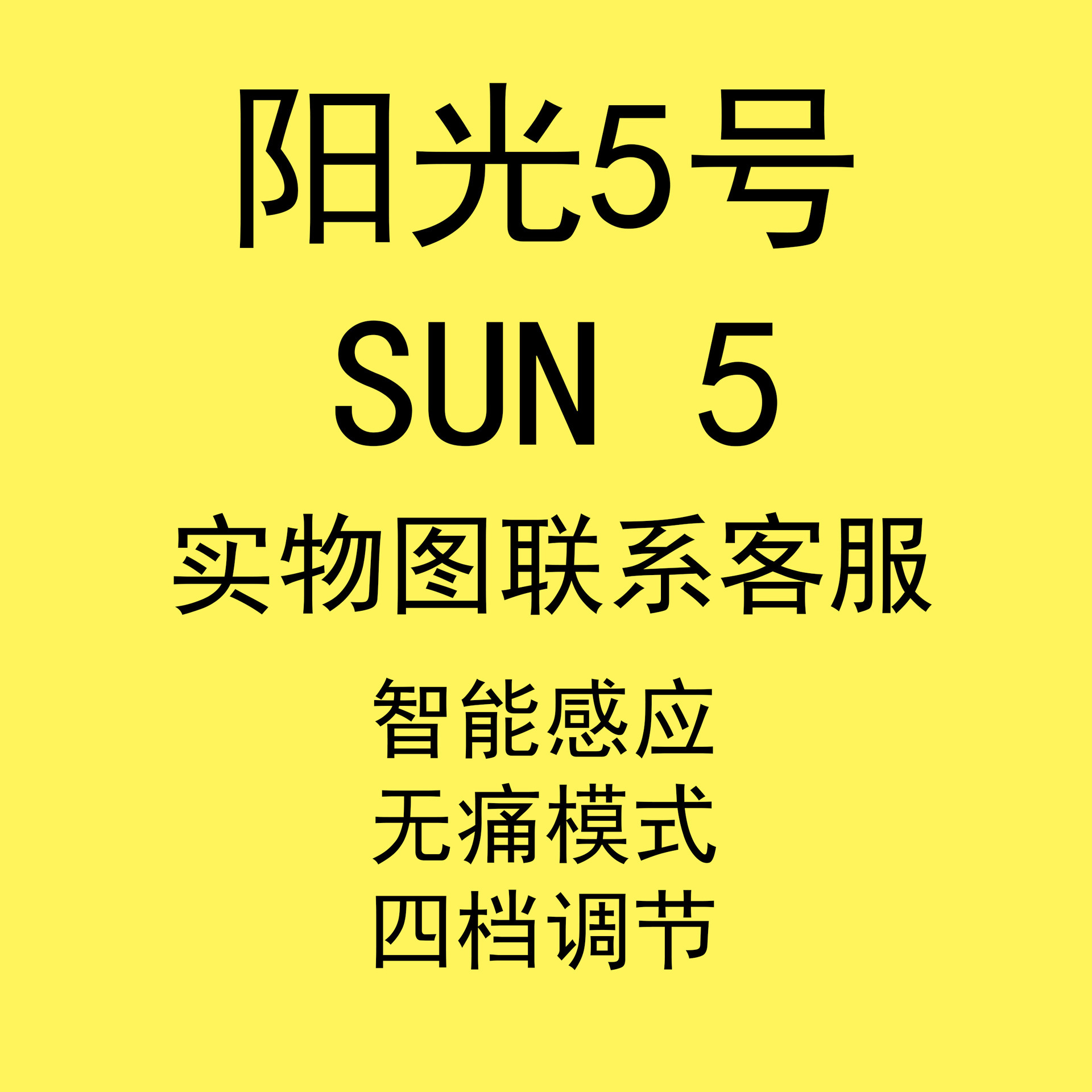 阳光5号
SUN 5
实物图联系客服

智能感应
无痛模式
四档调节